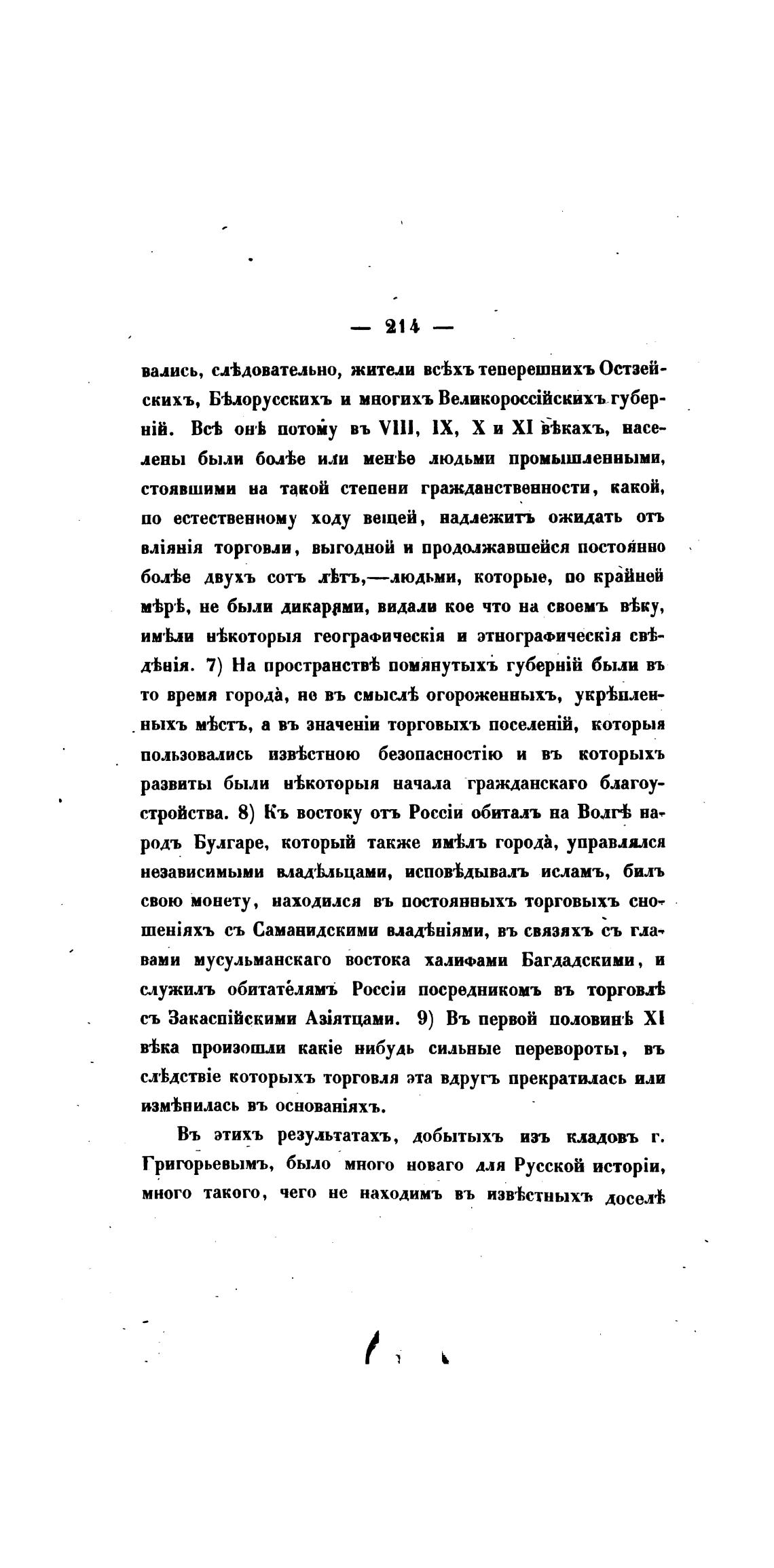 — 214 —

вались, слѣдовательно, жители всѣхъ теперешнихъ Остзейскихъ, Бѣлорусскихъ и многихъ Великороссійскихъ губерній. Всѣ онѣ потому въ VIII, IX, X и XI вѣкахъ, населены были болѣе или менѣе людьми промышленными, стоявшими на такой степени гражданственности, какой, по естественному ходу вещей, надлежитъ ожидать отъ вліянія торговли, выгодной и продолжавшейся постоянно болѣе двухъ сотъ лѣтъ,—людьми, которые, по крайней мѣрѣ, не были дикарями, видали кое что на своемъ вѣку, имѣли нѣкоторыя географическія и этнографическія свѣдѣнія. 7) На пространствѣ помянутыхъ губерній были въ то время города, не въ смыслѣ огороженныхъ, укрѣпленныхъ мѣстъ, а въ значеніи торговыхъ поселеній, которыя пользовались извѣстною безопасностію и въ которыхъ развиты были нѣкоторыя начала гражданскаго благоустройства. 8) Къ востоку отъ Россіи обиталъ на Волгѣ народъ Булгаре, который также имѣлъ города, управлялся независимыми владѣльцами, исповѣдывалъ исламъ, билъ свою монету, находился въ постоянныхъ торговыхъ сношеніяхъ съ Саманидскими владѣніями, въ связяхъ съ главами мусульманскаго востока халифами Багдадскими, и служилъ обитателямъ Россіи посредникомъ въ торговлѣ съ Закаспійскими Азіятцами. 9) Въ первой половинѣ XI вѣка произошли какіе нибудь сильные перевороты, въ слѣдствіе которыхъ торговля эта вдругъ прекратилась или измѣнилась въ основаніяхъ.

Въ этихъ результатахъ, добытыхъ изъ кладовъ г. Григорьевымъ, было много новаго для Русской исторіи, много такого, чего не находимъ въ извѣстныхъ доселѣ